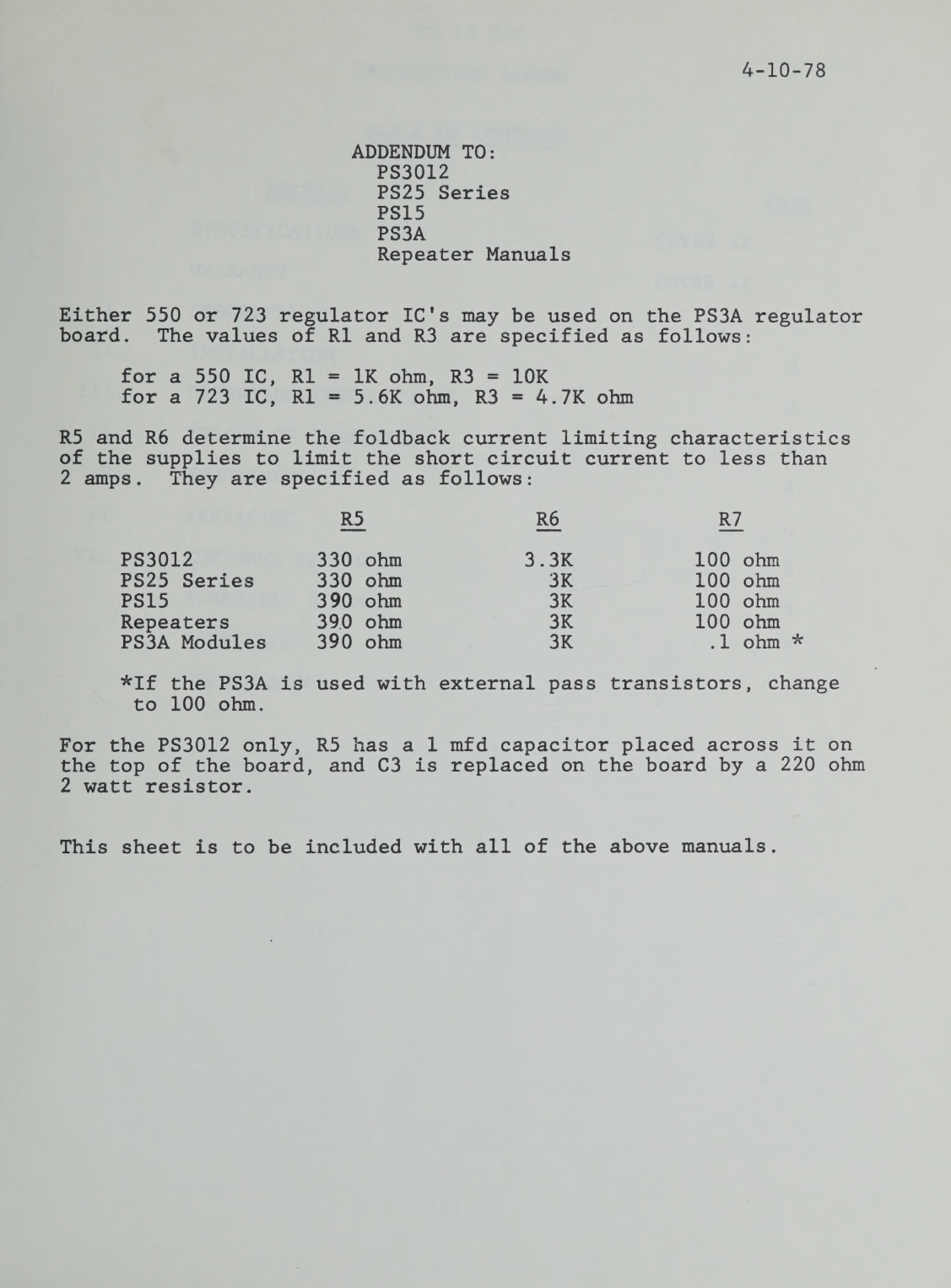 4-10-78

ADDENDUM TO:
PS3012
PS25 Series
PS15
PS3A
Repeater Manuals

Either 550 or 723 regulator IC's may be used on the PS3A regulator board. The values of R1 and R3 are specified as follows:

for a 550 IC, R1 = 1K ohm, R3 = 10K
for a 723 IC, R1 = 5.6K ohm, R3 = 4.7K ohm

R5 and R6 determine the foldback current limiting characteristics of the supplies to limit the short circuit current to less than 2 amps. They are specified as follows:

| | R5 | R6 | R7 |
|---|---|---|---|
| PS3012 | 330 ohm | 3.3K | 100 ohm |
| PS25 Series | 330 ohm | 3K | 100 ohm |
| PS15 | 390 ohm | 3K | 100 ohm |
| Repeaters | 390 ohm | 3K | 100 ohm |
| PS3A Modules | 390 ohm | 3K | .1 ohm * |

*If the PS3A is used with external pass transistors, change to 100 ohm.

For the PS3012 only, R5 has a 1 mfd capacitor placed across it on the top of the board, and C3 is replaced on the board by a 220 ohm 2 watt resistor.

This sheet is to be included with all of the above manuals.